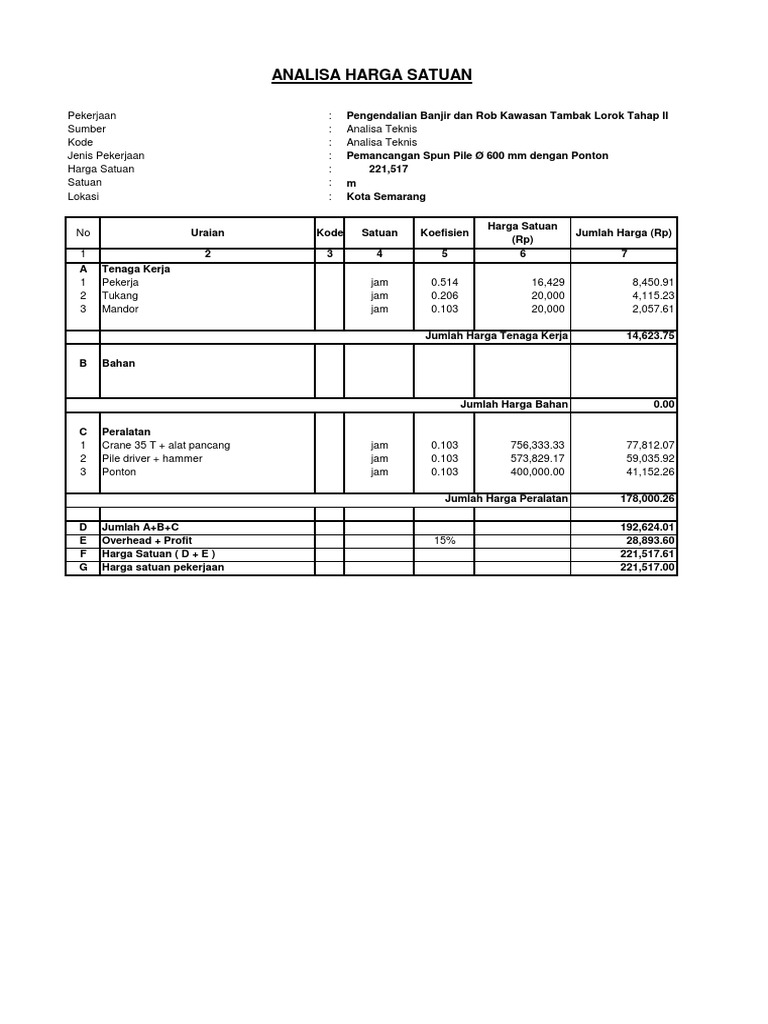 ANALISA HARGA SATUAN

Pekerjaan : Pengendalian Banjir dan Rob Kawasan Tambak Lorok Tahap II
Sumber : Analisa Teknis
Kode : Analisa Teknis
Jenis Pekerjaan : Pemancangan Spun Pile Ø 600 mm dengan Ponton
Harga Satuan : 221,517
Satuan : m
Lokasi : Kota Semarang

| No | Uraian | Kode | Satuan | Koefisien | Harga Satuan (Rp) | Jumlah Harga (Rp) |
|---|---|---|---|---|---|---|
| 1 | 2 | 3 | 4 | 5 | 6 | 7 |
| A | Tenaga Kerja | | | | | |
| 1 | Pekerja | | jam | 0.514 | 16,429 | 8,450.91 |
| 2 | Tukang | | jam | 0.206 | 20,000 | 4,115.23 |
| 3 | Mandor | | jam | 0.103 | 20,000 | 2,057.61 |
| | | | | | Jumlah Harga Tenaga Kerja | 14,623.75 |
| B | Bahan | | | | | |
| | | | | | Jumlah Harga Bahan | 0.00 |
| C | Peralatan | | | | | |
| 1 | Crane 35 T + alat pancang | | jam | 0.103 | 756,333.33 | 77,812.07 |
| 2 | Pile driver + hammer | | jam | 0.103 | 573,829.17 | 59,035.92 |
| 3 | Ponton | | jam | 0.103 | 400,000.00 | 41,152.26 |
| | | | | | Jumlah Harga Peralatan | 178,000.26 |
| D | Jumlah A+B+C | | | | | 192,624.01 |
| E | Overhead + Profit | | | 15% | | 28,893.60 |
| F | Harga Satuan ( D + E ) | | | | | 221,517.61 |
| G | Harga satuan pekerjaan | | | | | 221,517.00 |